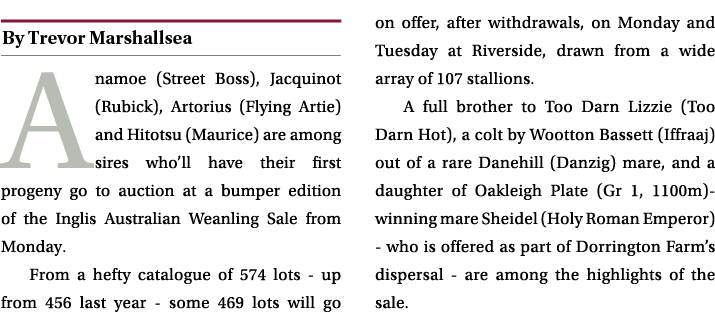 By Trevor Marshallsea

Anamoe (Street Boss), Jacquinot (Rubick), Artorius (Flying Artie) and Hitotsu (Maurice) are among sires who'll have their first progeny go to auction at a bumper edition of the Inglis Australian Weanling Sale from Monday.

From a hefty catalogue of 574 lots - up from 456 last year - some 469 lots will go on offer, after withdrawals, on Monday and Tuesday at Riverside, drawn from a wide array of 107 stallions.

A full brother to Too Darn Lizzie (Too Darn Hot), a colt by Wootton Bassett (Iffraaj) out of a rare Danehill (Danzig) mare, and a daughter of Oakleigh Plate (Gr 1, 1100m)-winning mare Sheidel (Holy Roman Emperor) - who is offered as part of Dorrington Farm's dispersal - are among the highlights of the sale.